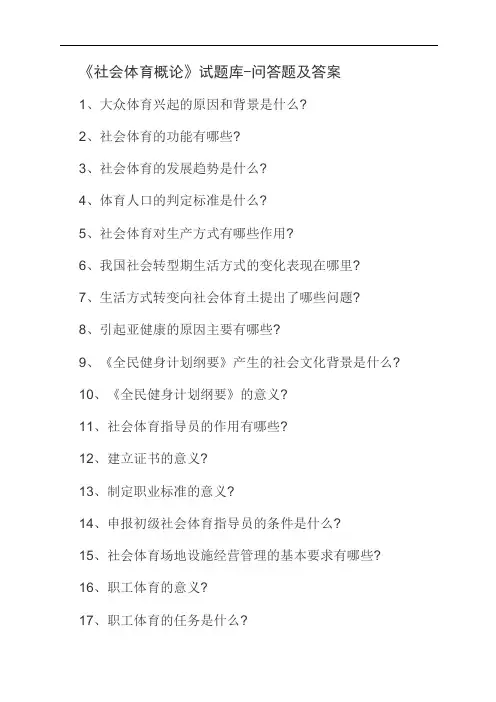 《社会体育概论》试题库-问答题及答案

1、大众体育兴起的原因和背景是什么?

2、社会体育的功能有哪些?

3、社会体育的发展趋势是什么?

4、体育人口的判定标准是什么?

5、社会体育对生产方式有哪些作用?

6、我国社会转型期生活方式的变化表现在哪里?

7、生活方式转变向社会体育土提出了哪些问题?

8、引起亚健康的原因主要有哪些?

9、《全民健身计划纲要》产生的社会文化背景是什么?

10、《全民健身计划纲要》的意义?

11、社会体育指导员的作用有哪些?

12、建立证书的意义?

13、制定职业标准的意义?

14、申报初级社会体育指导员的条件是什么?

15、社会体育场地设施经营管理的基本要求有哪些?

16、职工体育的意义?

17、职工体育的任务是什么?